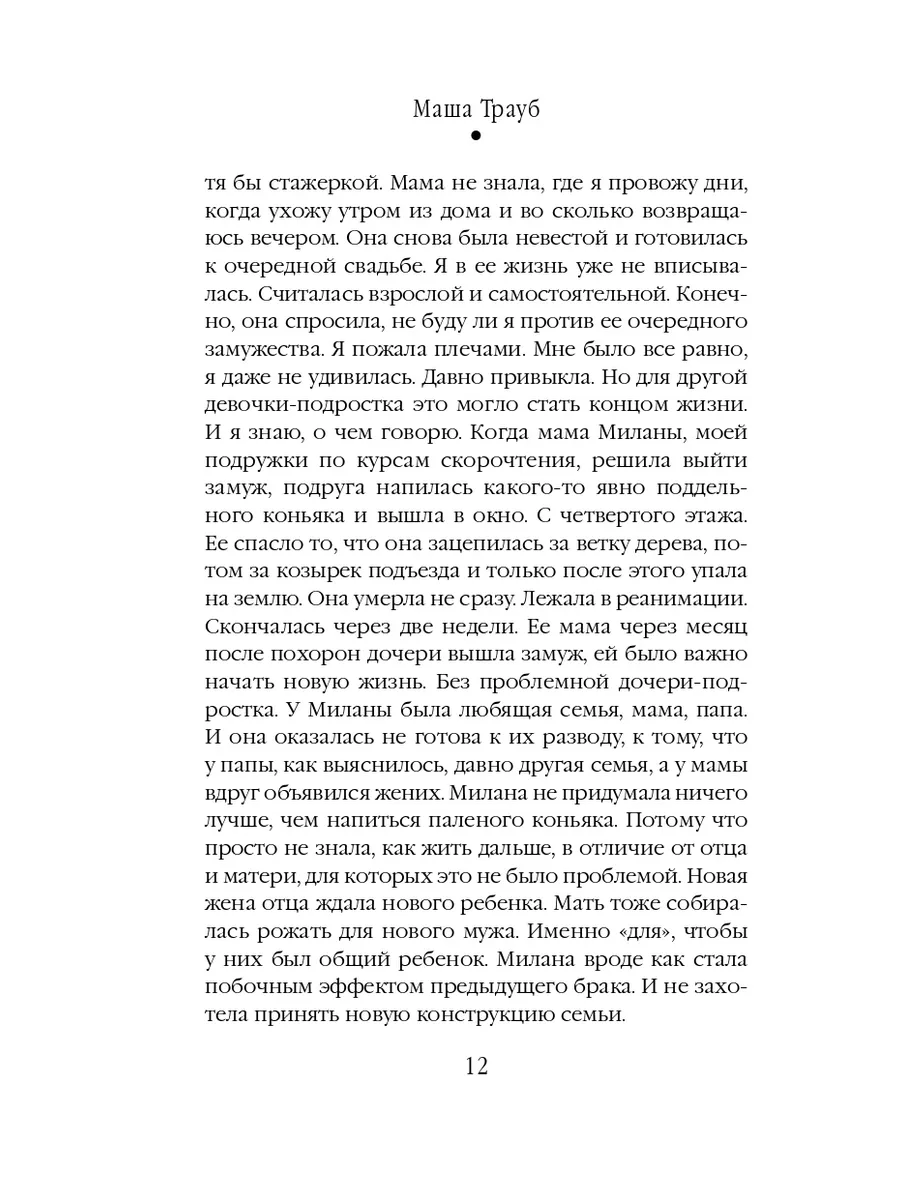 Маша Трауб
•

тя бы стажеркой. Мама не знала, где я провожу дни, когда ухожу утром из дома и во сколько возвращаюсь вечером. Она снова была невестой и готовилась к очередной свадьбе. Я в ее жизнь уже не вписывалась. Считалась взрослой и самостоятельной. Конечно, она спросила, не буду ли я против ее очередного замужества. Я пожала плечами. Мне было все равно, я даже не удивилась. Давно привыкла. Но для другой девочки-подростка это могло стать концом жизни. И я знаю, о чем говорю. Когда мама Миланы, моей подружки по курсам скорочтения, решила выйти замуж, подруга напилась какого-то явно поддельного коньяка и вышла в окно. С четвертого этажа. Ее спасло то, что она зацепилась за ветку дерева, потом за козырек подъезда и только после этого упала на землю. Она умерла не сразу. Лежала в реанимации. Скончалась через две недели. Ее мама через месяц после похорон дочери вышла замуж, ей было важно начать новую жизнь. Без проблемной дочери-подростка. У Миланы была любящая семья, мама, папа. И она оказалась не готова к их разводу, к тому, что у папы, как выяснилось, давно другая семья, а у мамы вдруг объявился жених. Милана не придумала ничего лучше, чем напиться паленого коньяка. Потому что просто не знала, как жить дальше, в отличие от отца и матери, для которых это не было проблемой. Новая жена отца ждала нового ребенка. Мать тоже собиралась рожать для нового мужа. Именно «для», чтобы у них был общий ребенок. Милана вроде как стала побочным эффектом предыдущего брака. И не захотела принять новую конструкцию семьи.

12